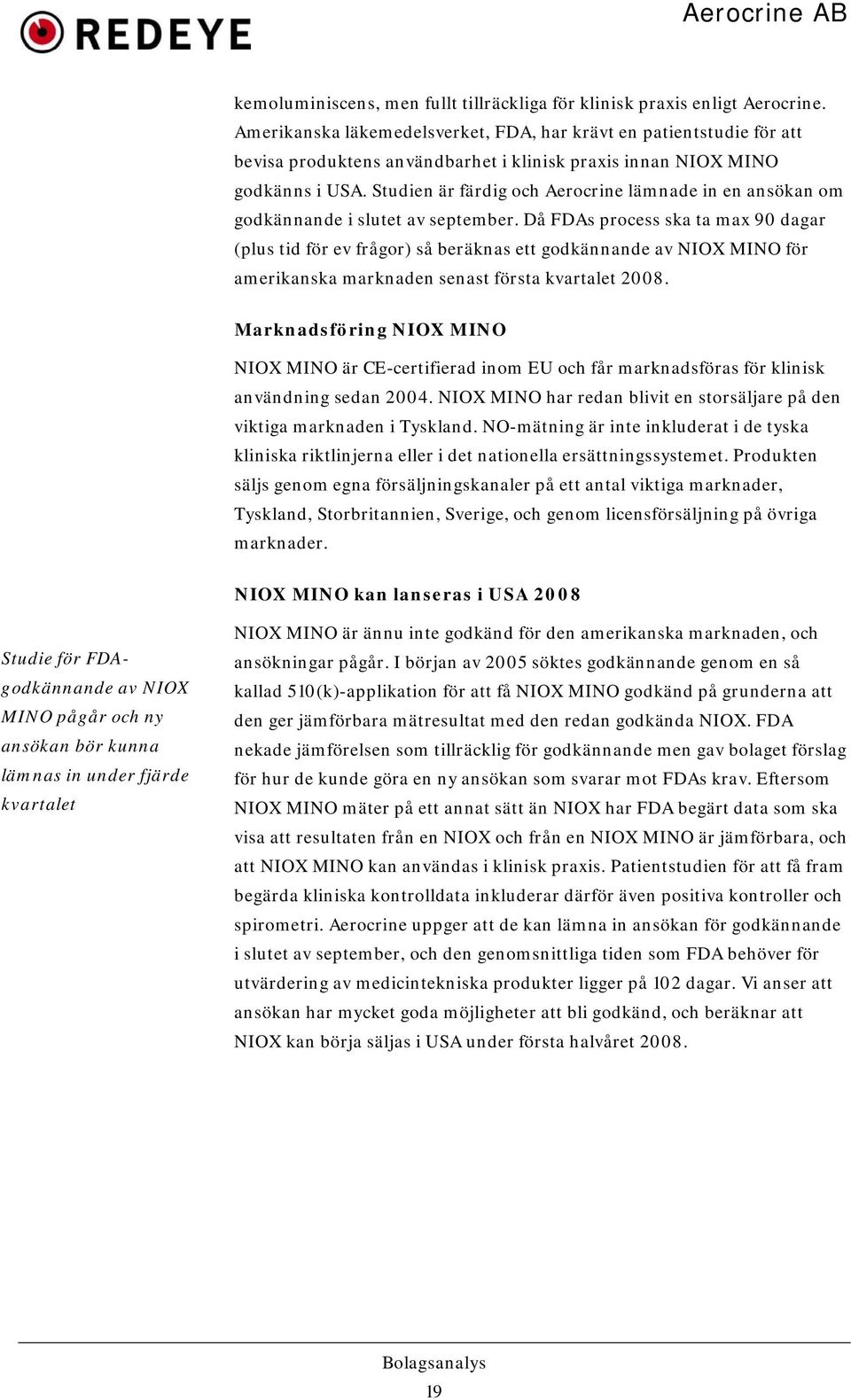 REDEYE

Aerocrine AB

kemoluminiscens, men fullt tillräckliga för klinisk praxis enligt Aerocrine. Amerikanska läkemedelsverket, FDA, har krävt en patientstudie för att bevisa produktens användbarhet i klinisk praxis innan NIOX MINO godkänns i USA. Studien är färdig och Aerocrine lämnade in en ansökan om godkännande i slutet av september. Då FDAs process ska ta max 90 dagar (plus tid för ev frågor) så beräknas ett godkännande av NIOX MINO för amerikanska marknaden senast första kvartalet 2008.

Marknadsföring NIOX MINO

NIOX MINO är CE-certifierad inom EU och får marknadsföras för klinisk användning sedan 2004. NIOX MINO har redan blivit en storsäljare på den viktiga marknaden i Tyskland. NO-mätning är inte inkluderat i de tyska kliniska riktlinjerna eller i det nationella ersättningssystemet. Produkten säljs genom egna försäljningskanaler på ett antal viktiga marknader, Tyskland, Storbritannien, Sverige, och genom licensförsäljning på övriga marknader.

NIOX MINO kan lanseras i USA 2008

Studie för FDA-godkännande av NIOX MINO pågår och ny ansökan bör kunna lämnas in under fjärde kvartalet

NIOX MINO är ännu inte godkänd för den amerikanska marknaden, och ansökningar pågår. I början av 2005 söktes godkännande genom en så kallad 510(k)-applikation för att få NIOX MINO godkänd på grunderna att den ger jämförbara mätresultat med den redan godkända NIOX. FDA nekade jämförelsen som tillräcklig för godkännande men gav bolaget förslag för hur de kunde göra en ny ansökan som svarar mot FDAs krav. Eftersom NIOX MINO mäter på ett annat sätt än NIOX har FDA begärt data som ska visa att resultaten från en NIOX och från en NIOX MINO är jämförbara, och att NIOX MINO kan användas i klinisk praxis. Patientstudien för att få fram begärda kliniska kontrolldata inkluderar därför även positiva kontroller och spirometri. Aerocrine uppger att de kan lämna in ansökan för godkännande i slutet av september, och den genomsnittliga tiden som FDA behöver för utvärdering av medicintekniska produkter ligger på 102 dagar. Vi anser att ansökan har mycket goda möjligheter att bli godkänd, och beräknar att NIOX kan börja säljas i USA under första halvåret 2008.

Bolagsanalys
19